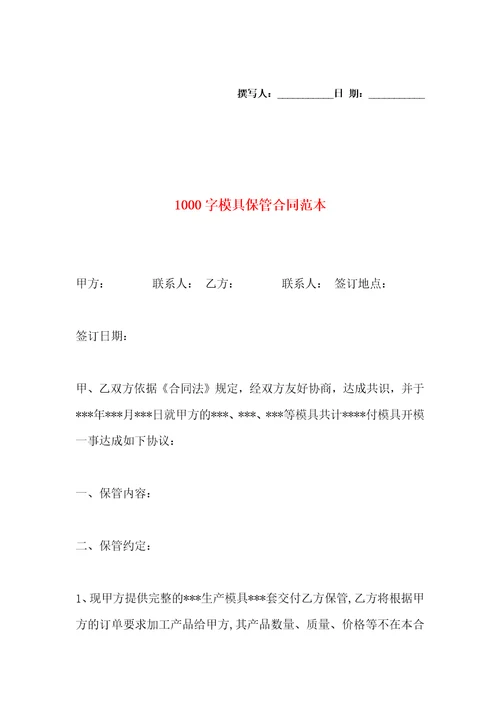 撰写人：__________日 期：__________

1000字模具保管合同范本

甲方： 联系人： 乙方： 联系人： 签订地点：

签订日期：

甲、乙双方依据《合同法》规定，经双方友好协商，达成共识，并于***年***月***日就甲方的***、***、***等模具共计*****付模具开模一事达成如下协议：

一、保管内容：

二、保管约定：

1、现甲方提供完整的***生产模具***套交付乙方保管，乙方将根据甲方的订单要求加工产品给甲方，其产品数量、质量、价格等不在本合